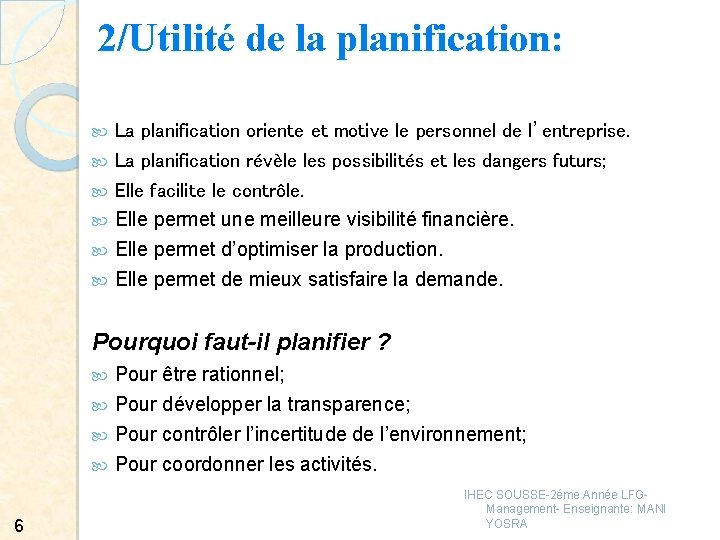 2/Utilité de la planification:

La planification oriente et motive le personnel de l'entreprise.

La planification révèle les possibilités et les dangers futurs;

Elle facilite le contrôle.

Elle permet une meilleure visibilité financière.

Elle permet d'optimiser la production.

Elle permet de mieux satisfaire la demande.

Pourquoi faut-il planifier ?

Pour être rationnel;

Pour développer la transparence;

Pour contrôler l'incertitude de l'environnement;

Pour coordonner les activités.

IHEC SOUSSE-2éme Année LFG-Management- Enseignante: MANI YOSRA

6